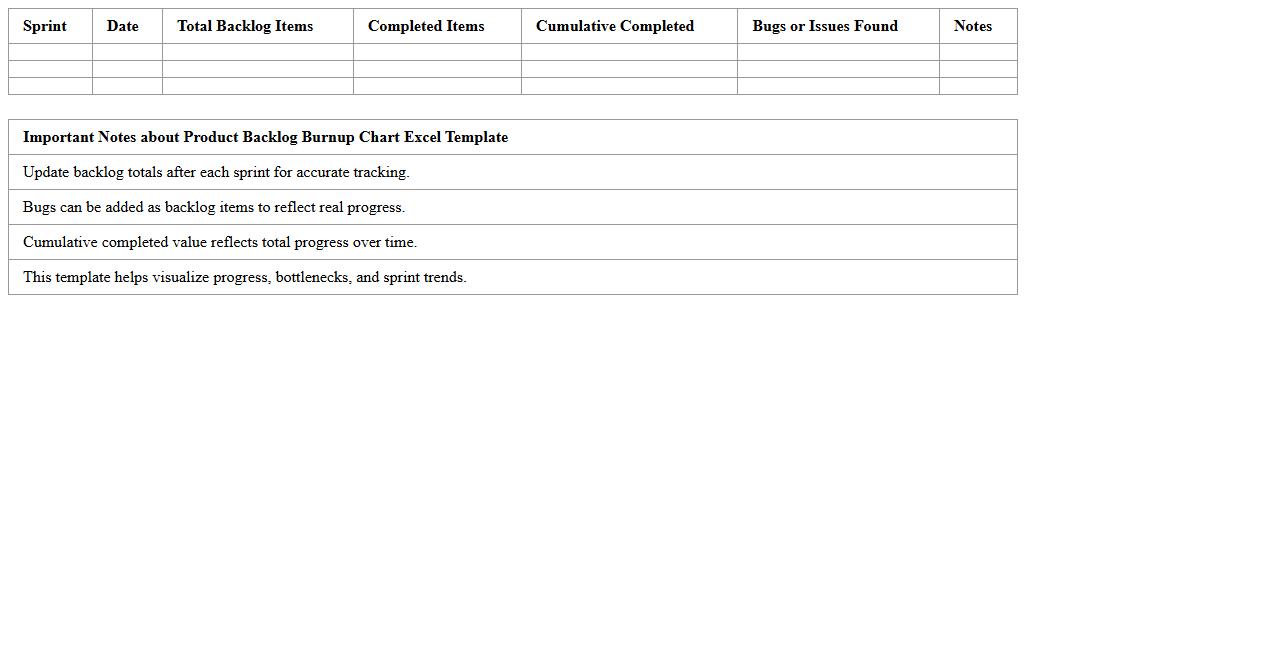 | Sprint | Date | Total Backlog Items | Completed Items | Cumulative Completed | Bugs or Issues Found | Notes |
|---|---|---|---|---|---|---|
| | | | | | | |
| | | | | | | |
| | | | | | | |

| Important Notes about Product Backlog Burnup Chart Excel Template |
|---|
| Update backlog totals after each sprint for accurate tracking. |
| Bugs can be added as backlog items to reflect real progress. |
| Cumulative completed value reflects total progress over time. |
| This template helps visualize progress, bottlenecks, and sprint trends. |